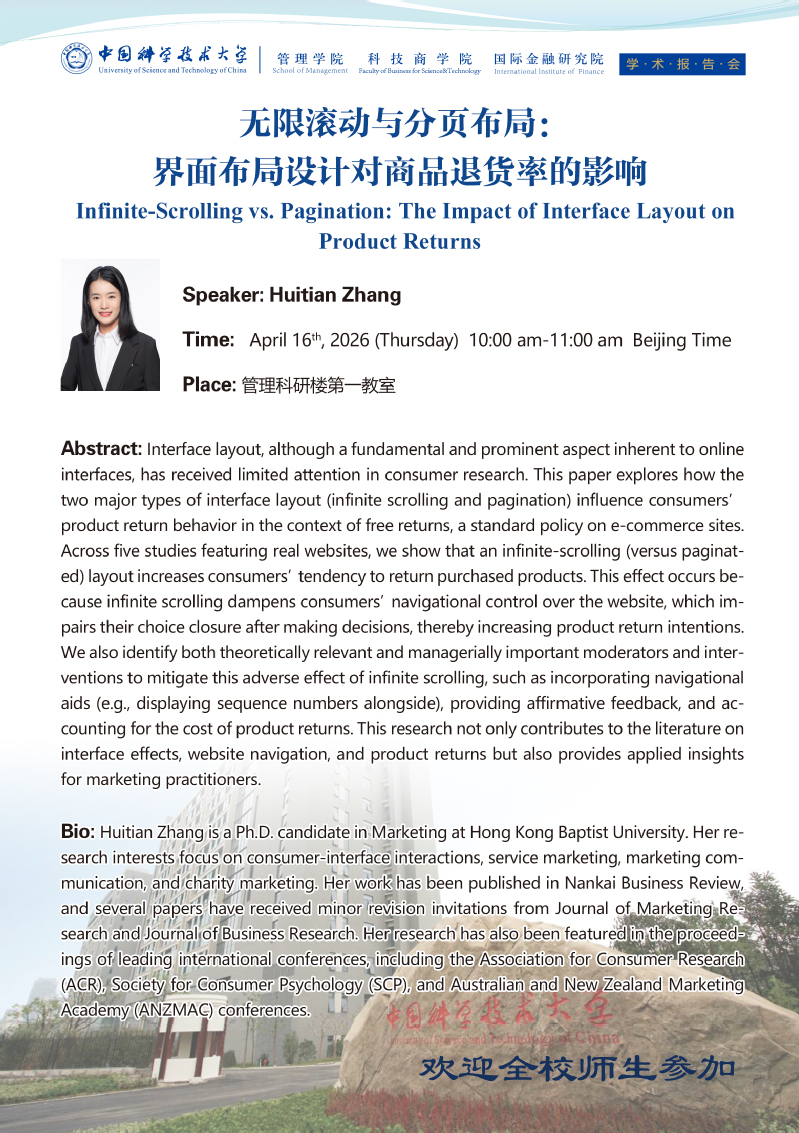 中国科学技术大学
University of Science and Technology of China

管理学院
School of Management

科技商学院
Faculty of Business for Science&Technology

国际金融研究院
International Institute of Finance

学·术·报·告·会

无限滚动与分页布局：
界面布局设计对商品退货率的影响

Infinite-Scrolling vs. Pagination: The Impact of Interface Layout on Product Returns

Speaker: Huitian Zhang

Time: April 16th, 2026 (Thursday) 10:00 am-11:00 am Beijing Time

Place: 管理科研楼第一教室

Abstract: Interface layout, although a fundamental and prominent aspect inherent to online interfaces, has received limited attention in consumer research. This paper explores how the two major types of interface layout (infinite scrolling and pagination) influence consumers' product return behavior in the context of free returns, a standard policy on e-commerce sites. Across five studies featuring real websites, we show that an infinite-scrolling (versus paginated) layout increases consumers' tendency to return purchased products. This effect occurs because infinite scrolling dampens consumers' navigational control over the website, which impairs their choice closure after making decisions, thereby increasing product return intentions. We also identify both theoretically relevant and managerially important moderators and interventions to mitigate this adverse effect of infinite scrolling, such as incorporating navigational aids (e.g., displaying sequence numbers alongside), providing affirmative feedback, and accounting for the cost of product returns. This research not only contributes to the literature on interface effects, website navigation, and product returns but also provides applied insights for marketing practitioners.

Bio: Huitian Zhang is a Ph.D. candidate in Marketing at Hong Kong Baptist University. Her research interests focus on consumer-interface interactions, service marketing, marketing communication, and charity marketing. Her work has been published in Nankai Business Review, and several papers have received minor revision invitations from Journal of Marketing Research and Journal of Business Research. Her research has also been featured in the proceedings of leading international conferences, including the Association for Consumer Research (ACR), Society for Consumer Psychology (SCP), and Australian and New Zealand Marketing Academy (ANZMAC) conferences.

中国科学技术大学
University of Science and Technology of China

欢迎全校师生参加